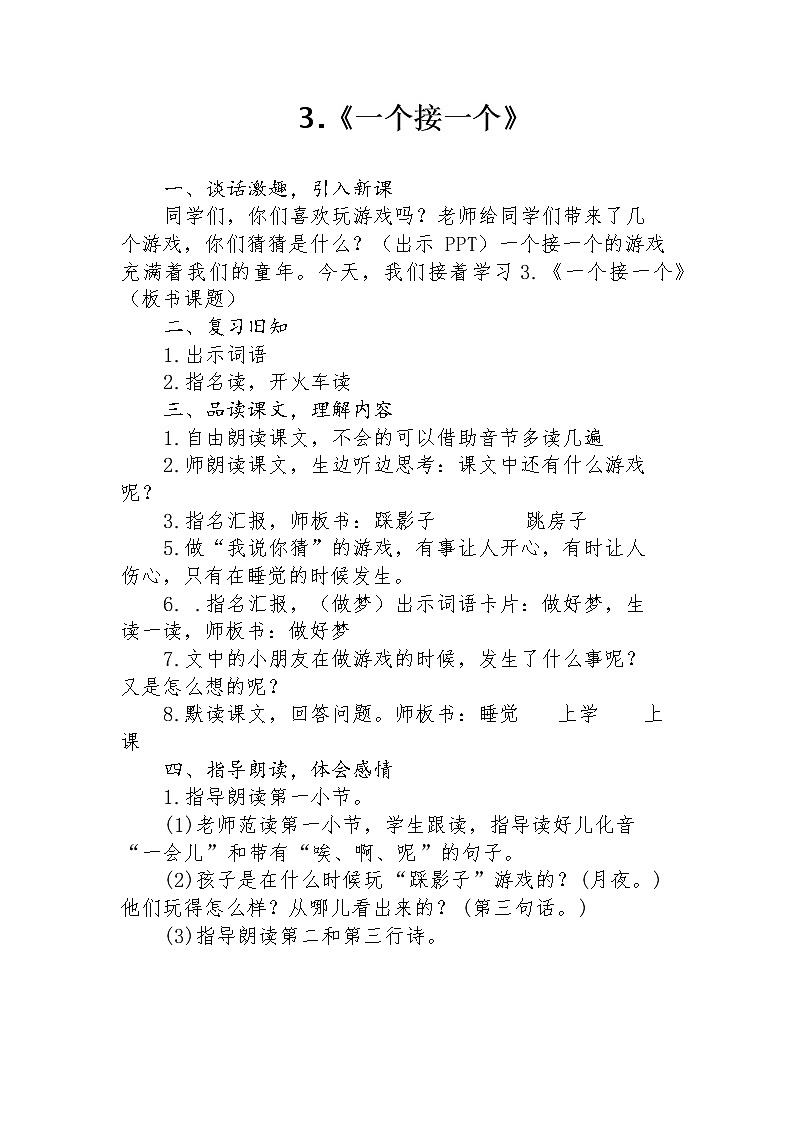 3.《一个接一个》

一、谈话激趣，引入新课

同学们，你们喜欢玩游戏吗？老师给同学们带来了几个游戏，你们猜猜是什么？（出示 PPT）一个接一个的游戏充满着我们的童年。今天，我们接着学习 3.《一个接一个》（板书课题）

二、复习旧知

1.出示词语

2.指名读，开火车读

三、品读课文，理解内容

1.自由朗读课文，不会的可以借助音节多读几遍

2.师朗读课文，生边听边思考：课文中还有什么游戏呢？

3.指名汇报，师板书：踩影子　　　跳房子

5.做“我说你猜”的游戏，有事让人开心，有时让人伤心，只有在睡觉的时候发生。

6. .指名汇报，（做梦）出示词语卡片：做好梦，生读一读，师板书：做好梦

7.文中的小朋友在做游戏的时候，发生了什么事呢？又是怎么想的呢？

8.默读课文，回答问题。师板书：睡觉　　上学　　上课

四、指导朗读，体会感情

1.指导朗读第一小节。

(1)老师范读第一小节，学生跟读，指导读好儿化音“一会儿”和带有“唉、啊、呢”的句子。

(2)孩子是在什么时候玩“踩影子”游戏的？(月夜。)他们玩得怎么样？从哪儿看出来的？(第三句话。)

(3)指导朗读第二和第三行诗。